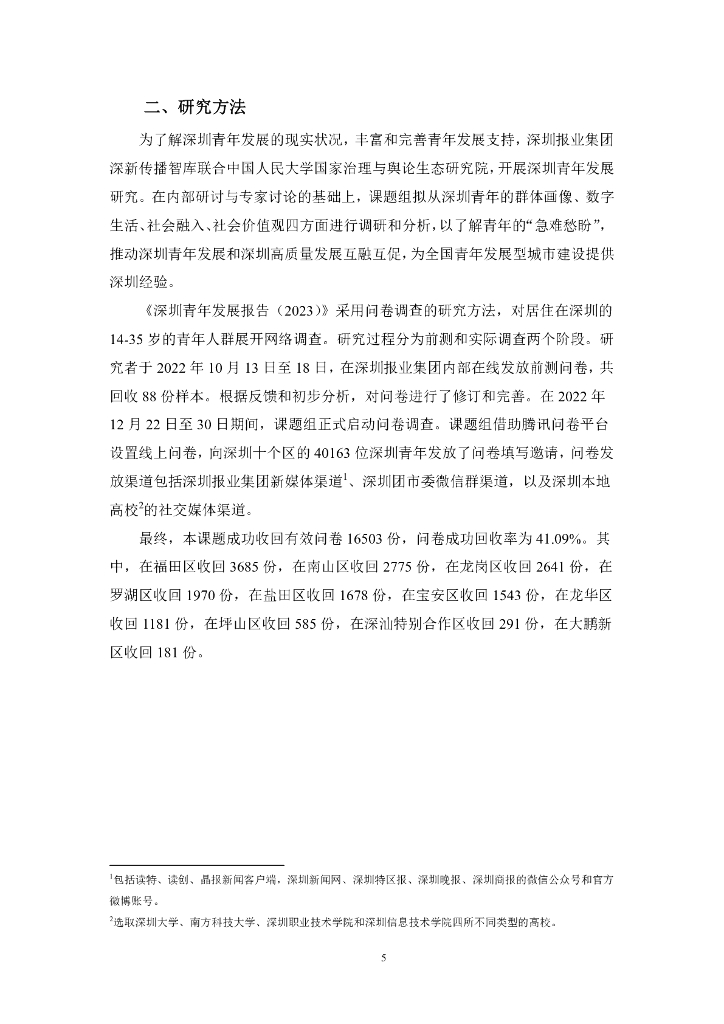 二、研究方法

为了解深圳青年发展的现实状况，丰富和完善青年发展支持，深圳报业集团深新传播智库联合中国人民大学国家治理与舆论生态研究院，开展深圳青年发展研究。在内部研讨与专家讨论的基础上，课题组拟从深圳青年的群体画像、数字生活、社会融入、社会价值观四方面进行调研和分析，以了解青年的“急难愁盼”，推动深圳青年发展和深圳高质量发展互融互促，为全国青年发展型城市建设提供深圳经验。

《深圳青年发展报告（2023）》采用问卷调查的研究方法，对居住在深圳的14-35岁的青年人群展开网络调查。研究过程分为前测和实际调查两个阶段。研究者于2022年10月13日至18日，在深圳报业集团内部在线发放前测问卷，共回收88份样本。根据反馈和初步分析，对问卷进行了修订和完善。在2022年12月22日至30日期间，课题组正式启动问卷调查。课题组借助腾讯问卷平台设置线上问卷，向深圳十个区的40163位深圳青年发放了问卷填写邀请，问卷发放渠道包括深圳报业集团新媒体渠道$^1$、深圳团市委微信群渠道，以及深圳本地高校$^2$的社交媒体渠道。

最终，本课题成功收回有效问卷16503份，问卷成功回收率为41.09%。其中，在福田区收回3685份，在南山区收回2775份，在龙岗区收回2641份，在罗湖区收回1970份，在盐田区收回1678份，在宝安区收回1543份，在龙华区收回1181份，在坪山区收回585份，在深汕特别合作区收回291份，在大鹏新区收回181份。

$^1$包括读特、读创、晶报新闻客户端，深圳新闻网、深圳特区报、深圳晚报、深圳商报的微信公众号和官方微博账号。

$^2$选取深圳大学、南方科技大学、深圳职业技术学院和深圳信息技术学院四所不同类型的高校。

5